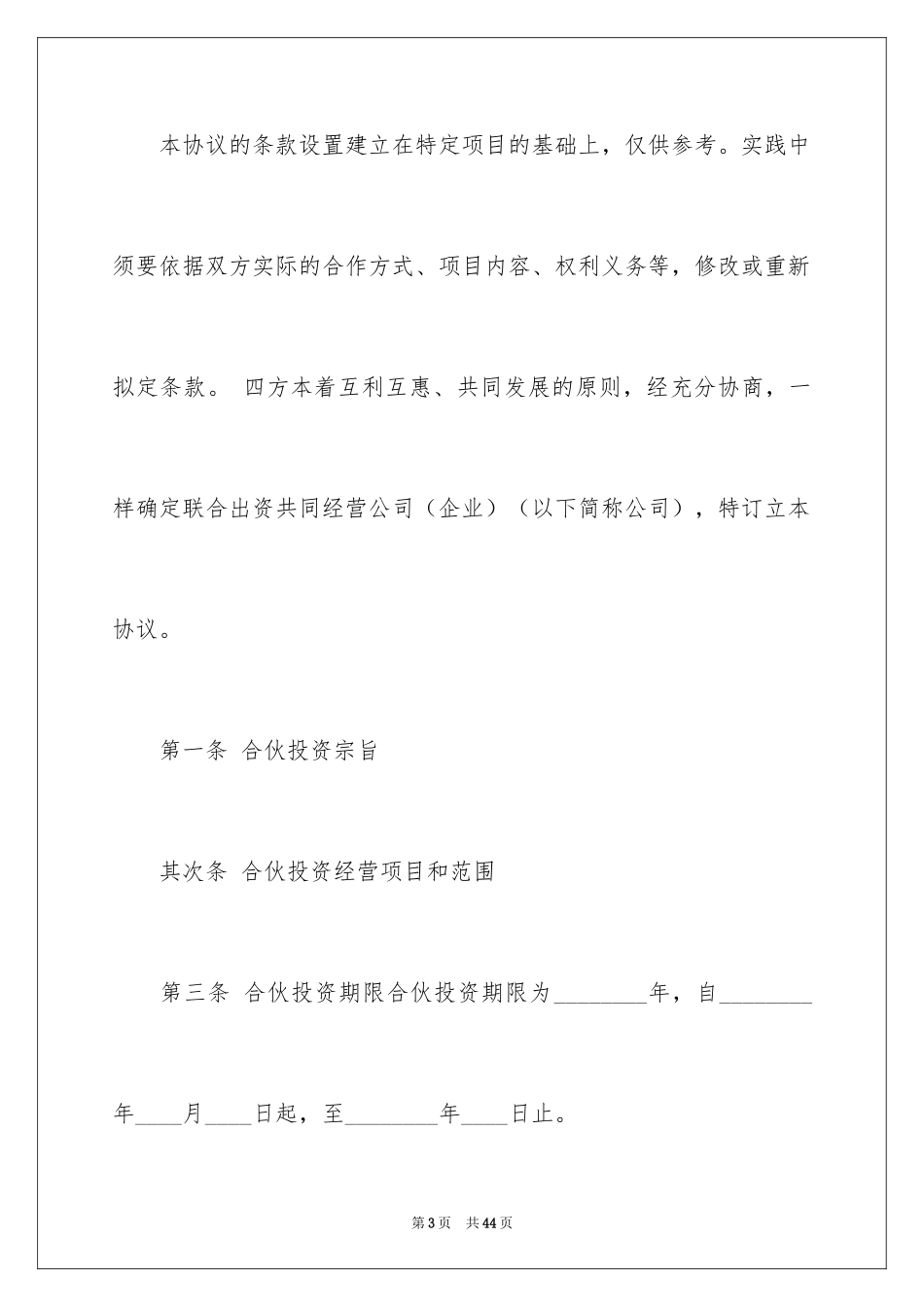 本协议的条款设置建立在特定项目的基础上，仅供参考。实践中须要依据双方实际的合作方式、项目内容、权利义务等，修改或重新拟定条款。 四方本着互利互惠、共同发展的原则，经充分协商，一样确定联合出资共同经营公司（企业）（以下简称公司），特订立本协议。

第一条 合伙投资宗旨

其次条 合伙投资经营项目和范围

第三条 合伙投资期限合伙投资期限为____年，自____年____月____日起，至____年____日止。

第3页 共44页